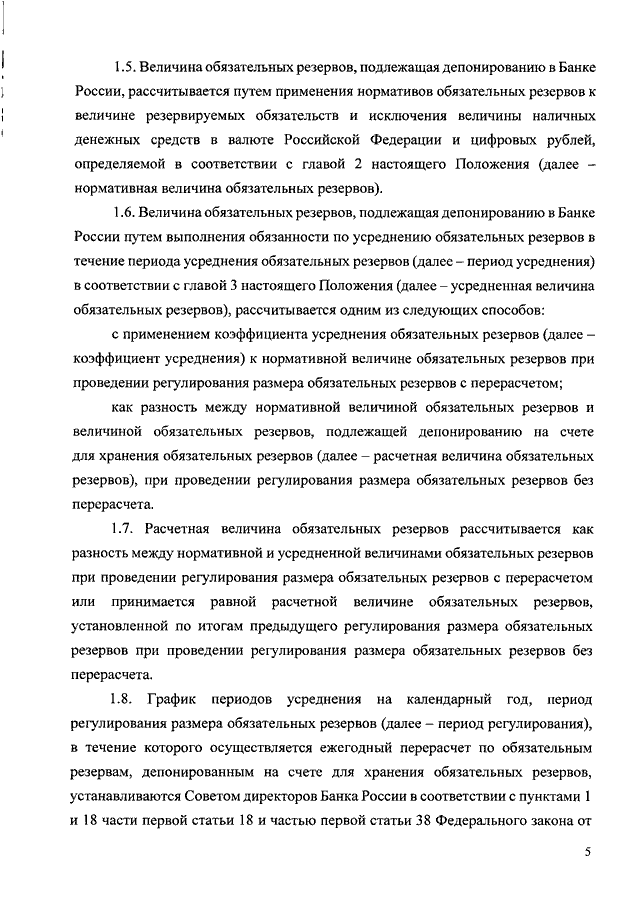 1.5. Величина обязательных резервов, подлежащая депонированию в Банке России, рассчитывается путем применения нормативов обязательных резервов к величине резервируемых обязательств и исключения величины наличных денежных средств в валюте Российской Федерации и цифровых рублей, определяемой в соответствии с главой 2 настоящего Положения (далее – нормативная величина обязательных резервов).

1.6. Величина обязательных резервов, подлежащая депонированию в Банке России путем выполнения обязанности по усреднению обязательных резервов в течение периода усреднения обязательных резервов (далее – период усреднения) в соответствии с главой 3 настоящего Положения (далее – усредненная величина обязательных резервов), рассчитывается одним из следующих способов:

с применением коэффициента усреднения обязательных резервов (далее – коэффициент усреднения) к нормативной величине обязательных резервов при проведении регулирования размера обязательных резервов с перерасчетом;

как разность между нормативной величиной обязательных резервов и величиной обязательных резервов, подлежащей депонированию на счете для хранения обязательных резервов (далее – расчетная величина обязательных резервов), при проведении регулирования размера обязательных резервов без перерасчета.

1.7. Расчетная величина обязательных резервов рассчитывается как разность между нормативной и усредненной величинами обязательных резервов при проведении регулирования размера обязательных резервов с перерасчетом или принимается равной расчетной величине обязательных резервов, установленной по итогам предыдущего регулирования размера обязательных резервов при проведении регулирования размера обязательных резервов без перерасчета.

1.8. График периодов усреднения на календарный год, период регулирования размера обязательных резервов (далее – период регулирования), в течение которого осуществляется ежегодный перерасчет по обязательным резервам, депонированным на счете для хранения обязательных резервов, устанавливаются Советом директоров Банка России в соответствии с пунктами 1 и 18 части первой статьи 18 и частью первой статьи 38 Федерального закона от

5